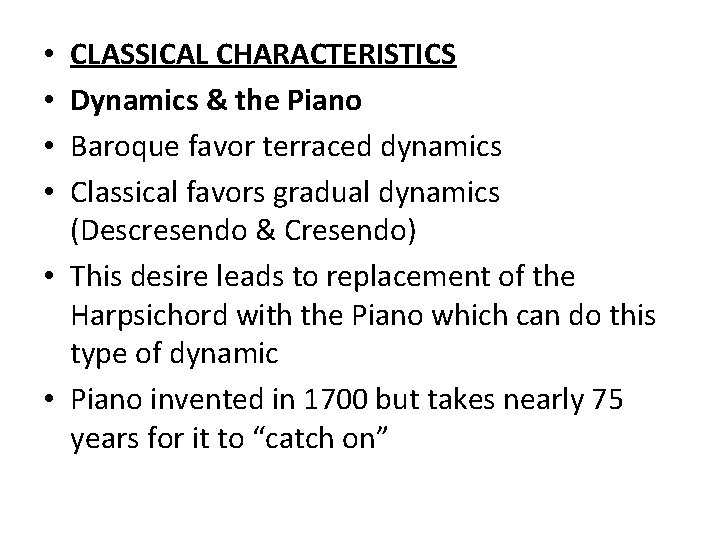 • CLASSICAL CHARACTERISTICS
• Dynamics & the Piano
• Baroque favor terraced dynamics
• Classical favors gradual dynamics (Descresendo & Cresendo)
• This desire leads to replacement of the Harpsichord with the Piano which can do this type of dynamic
• Piano invented in 1700 but takes nearly 75 years for it to "catch on"